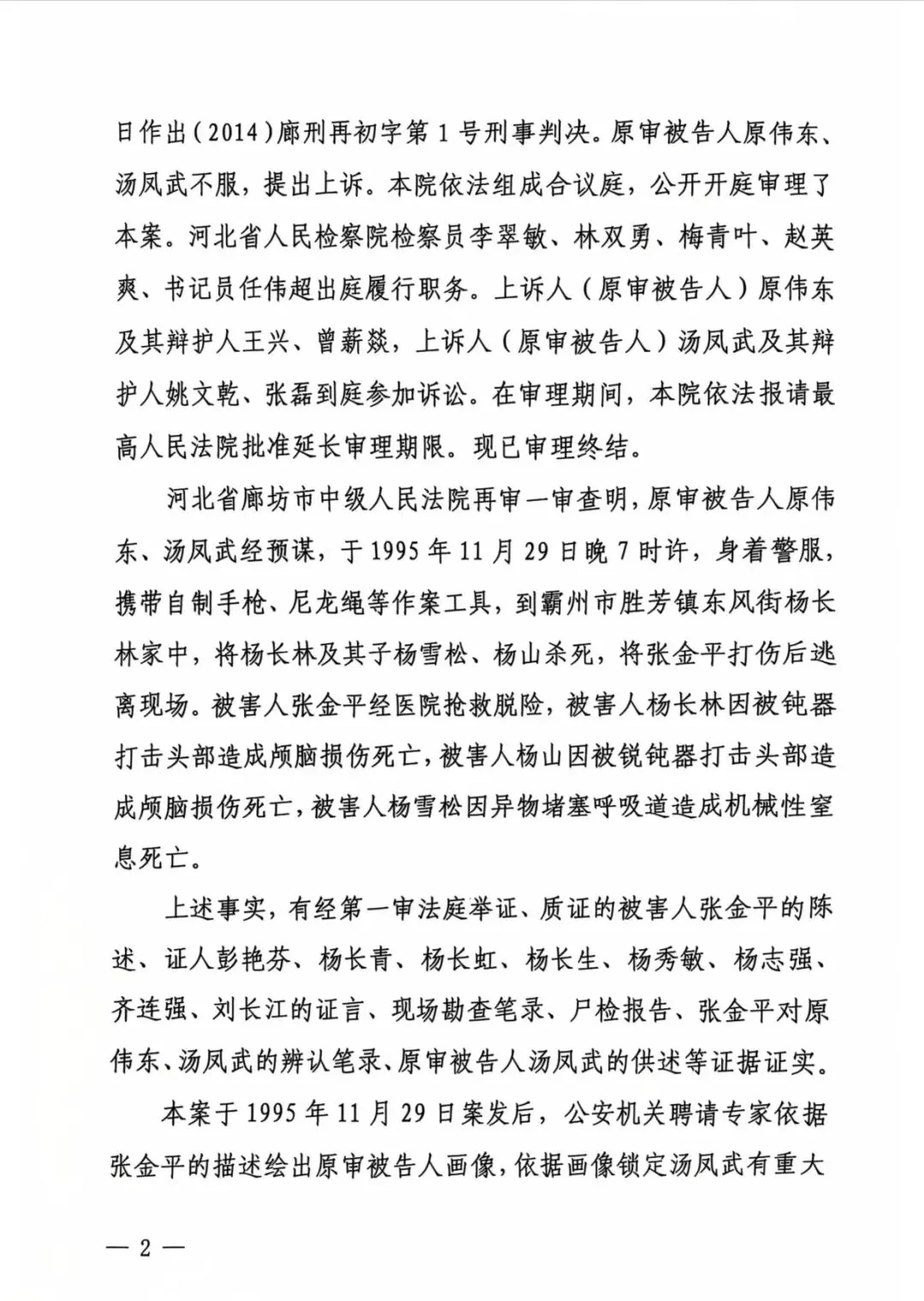 日作出（2014）廊刑再初字第1号刑事判决。原审被告人原伟东、汤凤武不服，提出上诉。本院依法组成合议庭，公开开庭审理了本案。河北省人民检察院检察员李翠敏、林双勇、梅青叶、赵英爽、书记员任伟超出庭履行职务。上诉人（原审被告人）原伟东及其辩护人王兴、曾薪燚，上诉人（原审被告人）汤凤武及其辩护人姚文乾、张磊到庭参加诉讼。在审理期间，本院依法报请最高人民法院批准延长审理期限。现已审理终结。

河北省廊坊市中级人民法院再审一审查明，原审被告人原伟东、汤凤武经预谋，于1995年11月29日晚7时许，身着警服，携带自制手枪、尼龙绳等作案工具，到霸州市胜芳镇东风街杨长林家中，将杨长林及其子杨雪松、杨山杀死，将张金平打伤后逃离现场。被害人张金平经医院抢救脱险，被害人杨长林因被钝器打击头部造成颅脑损伤死亡，被害人杨山因被锐钝器打击头部造成颅脑损伤死亡，被害人杨雪松因异物堵塞呼吸道造成机械性窒息死亡。

上述事实，有经第一审法庭举证、质证的被害人张金平的陈述、证人彭艳芬、杨长青、杨长虹、杨长生、杨秀敏、杨志强、齐连强、刘长江的证言、现场勘查笔录、尸检报告、张金平对原伟东、汤凤武的辨认笔录、原审被告人汤凤武的供述等证据证实。

本案于1995年11月29日案发后，公安机关聘请专家依据张金平的描述绘出原审被告人画像，依据画像锁定汤凤武有重大

— 2 —